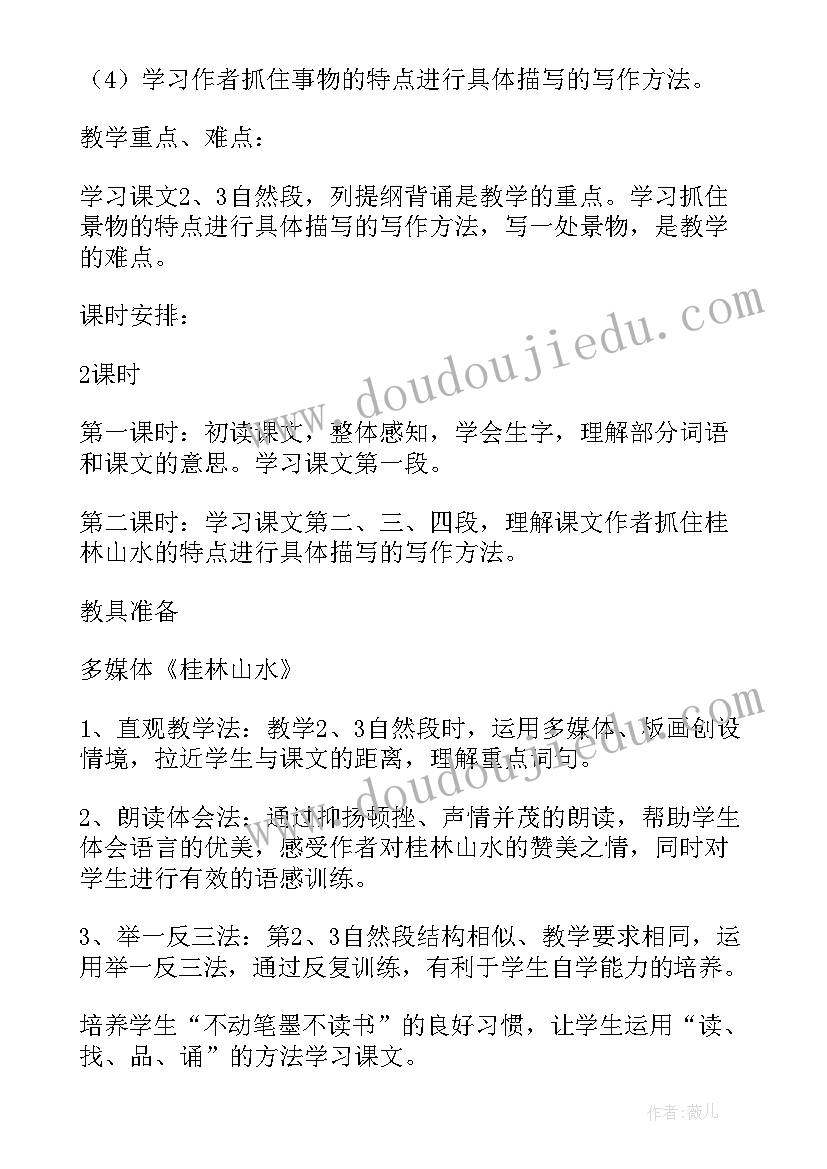 （4）学习作者抓住事物的特点进行具体描写的写作方法。

教学重点、难点：

学习课文2、3自然段，列提纲背诵是教学的重点。学习抓住景物的特点进行具体描写的写作方法，写一处景物，是教学的难点。

课时安排：

2课时

第一课时：初读课文，整体感知，学会生字，理解部分词语和课文的意思。学习课文第一段。

第二课时：学习课文第二、三、四段，理解课文作者抓住桂林山水的特点进行具体描写的写作方法。

教具准备

多媒体《桂林山水》

1、直观教学法：教学2、3自然段时，运用多媒体、板画创设情境，拉近学生与课文的距离，理解重点词句。

2、朗读体会法：通过抑扬顿挫、声情并茂的朗读，帮助学生体会语言的优美，感受作者对桂林山水的赞美之情，同时对学生进行有效的语感训练。

3、举一反三法：第2、3自然段结构相似、教学要求相同，运用举一反三法，通过反复训练，有利于学生自学能力的培养。

培养学生“不动笔墨不读书”的良好习惯，让学生运用“读、找、品、诵”的方法学习课文。

www.doudoujiedu.com

www.doudoujiedu.com

作者：薇儿